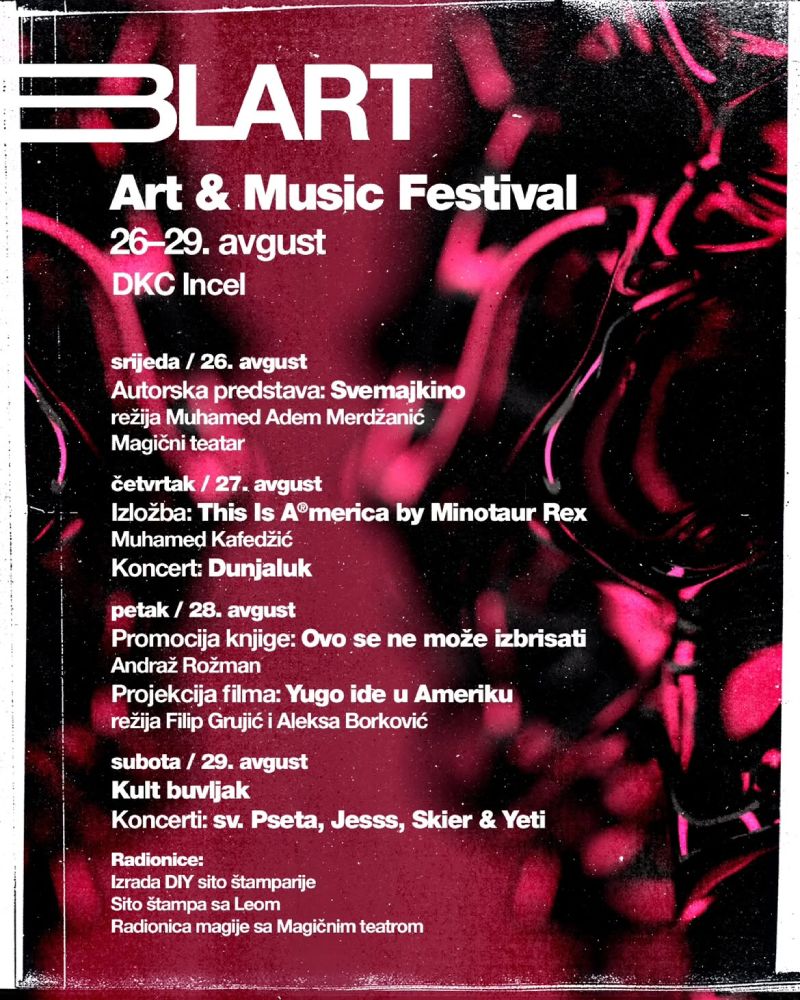 BLART

Art & Music Festival
26–29. avgust
DKC Incel

srijeda / 26. avgust
Autorska predstava: Svemajkino
režija Muhamed Adem Merdžanić
Magični teatar

četvrtak / 27. avgust
Izložba: This Is A®merica by Minotaur Rex
Muhamed Kafedžić
Koncert: Dunjaluk

petak / 28. avgust
Promocija knjige: Ovo se ne može izbrisati
Andraž Rožman
Projekcija filma: Yugo ide u Ameriku
režija Filip Grujić i Aleksa Borković

subota / 29. avgust
Kult buvljak
Koncerti: sv. Pseta, Jesss, Skier & Yeti

Radionice:
Izrada DIY sito štamparije
Sito štampa sa Leom
Radionica magije sa Magičnim teatrom